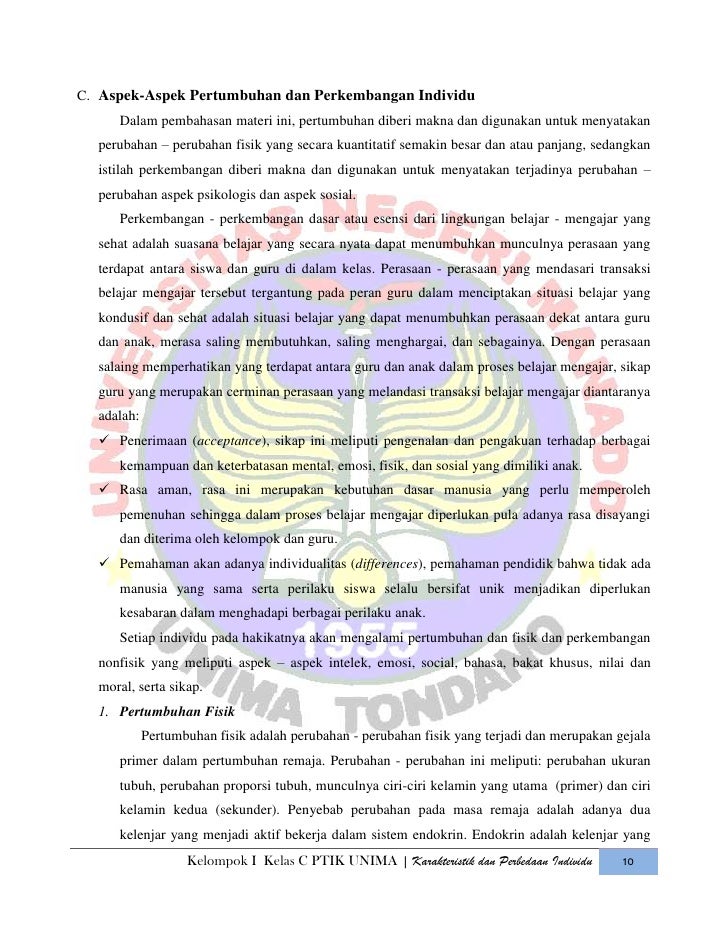 C. Aspek-Aspek Pertumbuhan dan Perkembangan Individu

Dalam pembahasan materi ini, pertumbuhan diberi makna dan digunakan untuk menyatakan perubahan – perubahan fisik yang secara kuantitatif semakin besar dan atau panjang, sedangkan istilah perkembangan diberi makna dan digunakan untuk menyatakan terjadinya perubahan – perubahan aspek psikologis dan aspek sosial.

Perkembangan - perkembangan dasar atau esensi dari lingkungan belajar - mengajar yang sehat adalah suasana belajar yang secara nyata dapat menumbuhkan munculnya perasaan yang terdapat antara siswa dan guru di dalam kelas. Perasaan - perasaan yang mendasari transaksi belajar mengajar tersebut tergantung pada peran guru dalam menciptakan situasi belajar yang kondusif dan sehat adalah situasi belajar yang dapat menumbuhkan perasaan dekat antara guru dan anak, merasa saling membutuhkan, saling menghargai, dan sebagainya. Dengan perasaan salaing memperhatikan yang terdapat antara guru dan anak dalam proses belajar mengajar, sikap guru yang merupakan cerminan perasaan yang melandasi transaksi belajar mengajar diantaranya adalah:

✓ Penerimaan (acceptance), sikap ini meliputi pengenalan dan pengakuan terhadap berbagai kemampuan dan keterbatasan mental, emosi, fisik, dan sosial yang dimiliki anak.

✓ Rasa aman, rasa ini merupakan kebutuhan dasar manusia yang perlu memperoleh pemenuhan sehingga dalam proses belajar mengajar diperlukan pula adanya rasa disayangi dan diterima oleh kelompok dan guru.

✓ Pemahaman akan adanya individualitas (differences), pemahaman pendidik bahwa tidak ada manusia yang sama serta perilaku siswa selalu bersifat unik menjadikan diperlukan kesabaran dalam menghadapi berbagai perilaku anak.

Setiap individu pada hakikatnya akan mengalami pertumbuhan dan fisik dan perkembangan nonfisik yang meliputi aspek – aspek intelek, emosi, social, bahasa, bakat khusus, nilai dan moral, serta sikap.

1. Pertumbuhan Fisik

Pertumbuhan fisik adalah perubahan - perubahan fisik yang terjadi dan merupakan gejala primer dalam pertumbuhan remaja. Perubahan - perubahan ini meliputi: perubahan ukuran tubuh, perubahan proporsi tubuh, munculnya ciri-ciri kelamin yang utama (primer) dan ciri kelamin kedua (sekunder). Penyebab perubahan pada masa remaja adalah adanya dua kelenjar yang menjadi aktif bekerja dalam sistem endokrin. Endokrin adalah kelenjar yang

Kelompok I Kelas C PTIK UNIMA | Karakteristik dan Perbedaan Individu 10

UNIVERSITAS NEGERI MANADO 1955 UNIMA TONDANO